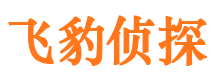 飞豹侦探